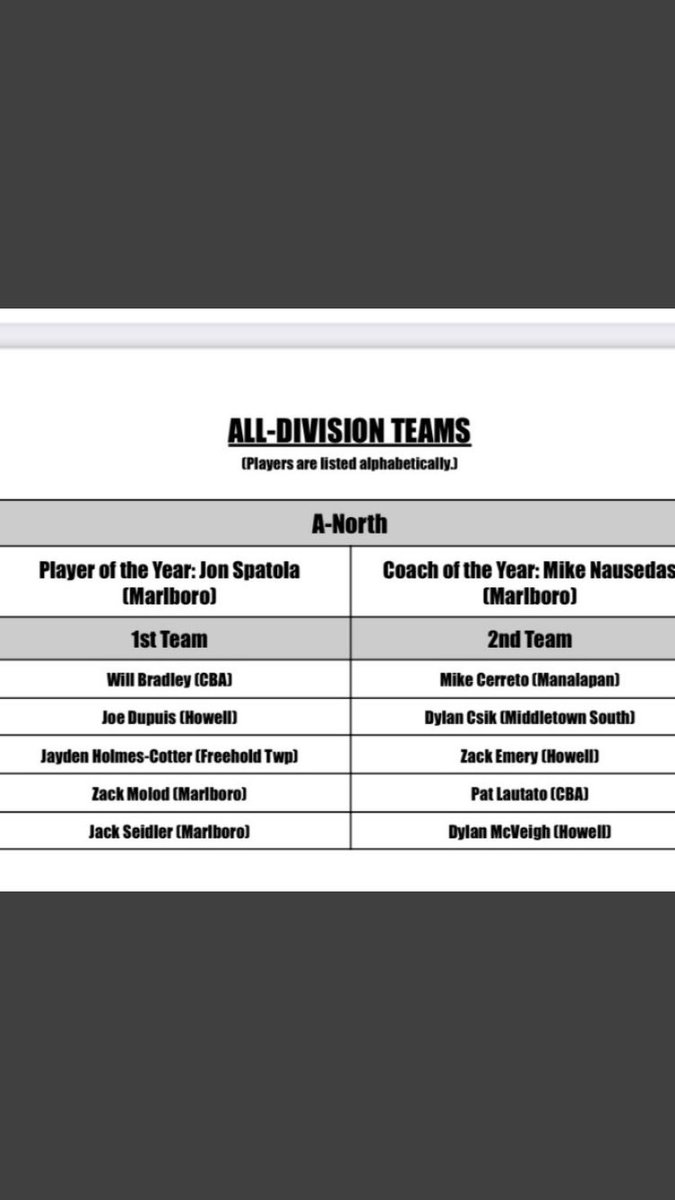 ALL-DIVISION TEAMS
(Players are listed alphabetically.)

| A-North | |
|---|---|
| Player of the Year: Jon Spatola (Marlboro) | Coach of the Year: Mike Nausedas (Marlboro) |
| 1st Team | 2nd Team |
| Will Bradley (CBA) | Mike Cerreto (Manalapan) |
| Joe Dupuis (Howell) | Dylan Csik (Middletown South) |
| Jayden Holmes-Cotter (Freehold Twp) | Zack Emery (Howell) |
| Zack Molod (Marlboro) | Pat Lautato (CBA) |
| Jack Seidler (Marlboro) | Dylan McVeigh (Howell) |